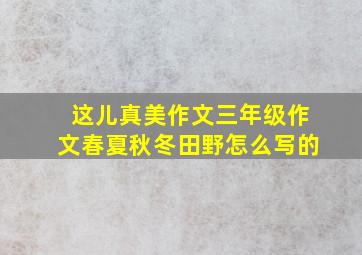 这儿真美作文三年级作文春夏秋冬田野怎么写的